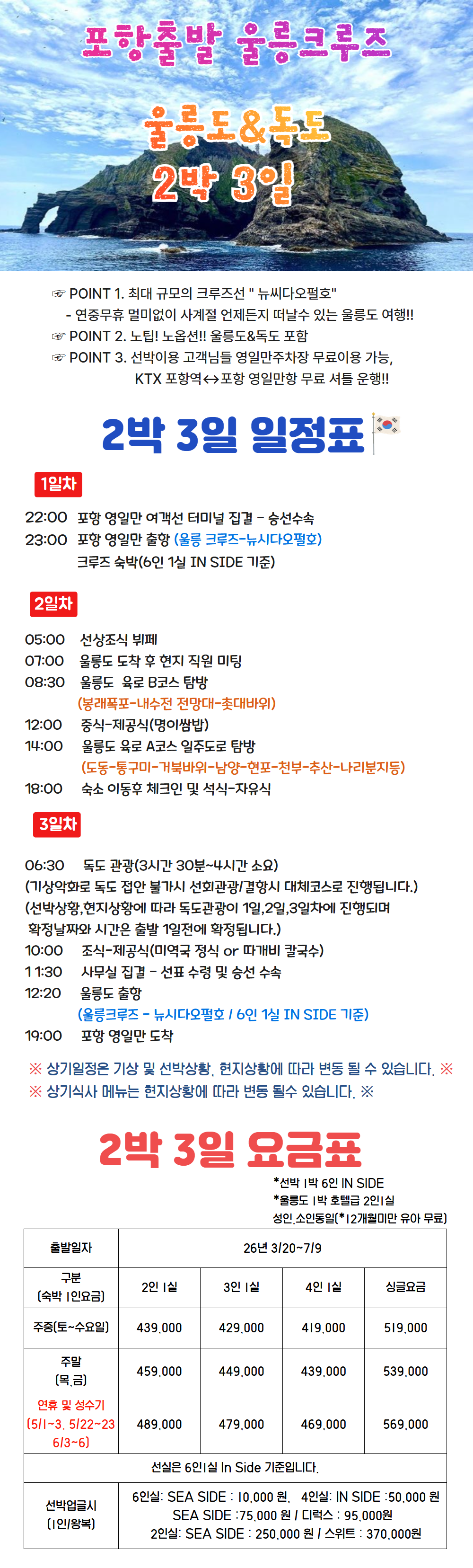 포항출발 울릉크루즈

울릉도&독도
2박 3일

☞ POINT 1. 최대 규모의 크루즈선 " 뉴씨다오펄호"
- 연중무휴 멀미없이 사계절 언제든지 떠날수 있는 울릉도 여행!!
☞ POINT 2. 노팁! 노옵션!! 울릉도&독도 포함
☞ POINT 3. 선박이용 고객님들 영일만주차장 무료이용 가능, KTX 포항역↔포항 영일만항 무료 셔틀 운행!!

2박 3일 일정표

1일차

22:00 포항 영일만 여객선 터미널 집결 - 승선수속
23:00 포항 영일만 출항 (울릉 크루즈-뉴시다오펄호)
크루즈 숙박(6인 1실 IN SIDE 기준)

2일차

05:00 선상조식 뷔페
07:00 울릉도 도착 후 현지 직원 미팅
08:30 울릉도 육로 B코스 탐방
(봉래폭포-내수전 전망대-촛대바위)
12:00 중식-제공식(명이쌈밥)
14:00 울릉도 육로 A코스 일주도로 탐방
(도동-통구미-거북바위-남양-현포-천부-추산-나리분지등)
18:00 숙소 이동후 체크인 및 석식-자유식

3일차

06:30 독도 관광(3시간 30분~4시간 소요)
(기상악화로 독도 접안 불가시 선회관광/결항시 대체코스로 진행됩니다.)
(선박상황,현지상황에 따라 독도관광이 1일,2일,3일차에 진행되며
확정날짜와 시간은 출발 1일전에 확정됩니다.)
10:00 조식-제공식(미역국 정식 or 따개비 칼국수)
11:30 사무실 집결 - 선표 수령 및 승선 수속
12:20 울릉도 출항
(울릉크루즈 - 뉴시다오펄호 / 6인 1실 IN SIDE 기준)
19:00 포항 영일만 도착

※ 상기일정은 기상 및 선박상황, 현지상황에 따라 변동 될 수 있습니다. ※
※ 상기식사 메뉴는 현지상황에 따라 변동 될수 있습니다. ※

2박 3일 요금표

*선박 1박 6인 IN SIDE
*울릉도 1박 호텔급 2인1실
성인,소인동일(*12개월미만 유아 무료)

| 출발일자 | 26년 3/20~7/9 | | | |
|---|---|---|---|---|
| 구분 (숙박 1인요금) | 2인 1실 | 3인 1실 | 4인 1실 | 싱글요금 |
| 주중(토~수요일) | 439,000 | 429,000 | 419,000 | 519,000 |
| 주말 (목,금) | 459,000 | 449,000 | 439,000 | 539,000 |
| 연휴 및 성수기 (5/1~3, 5/22~23 6/3~6) | 489,000 | 479,000 | 469,000 | 569,000 |
| 선실은 6인1실 In Side 기준입니다. | | | | |
| 선박업글시 (1인/왕복) | 6인실: SEA SIDE : 10,000 원, 4인실: IN SIDE :50,000 원 SEA SIDE :75,000 원 / 디럭스 : 95,000원 2인실: SEA SIDE : 250,000 원 / 스위트 : 370,000원 | | | |